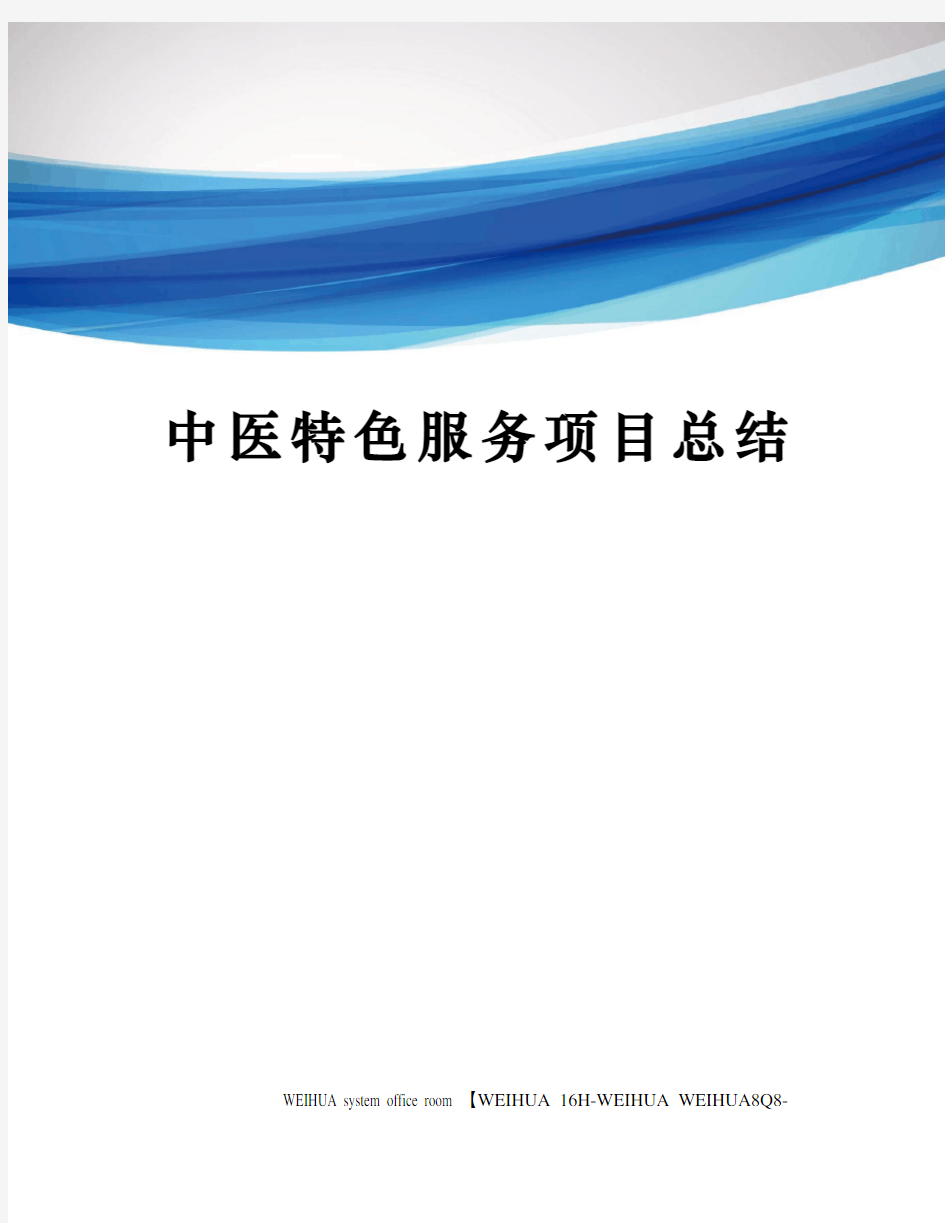 中医特色服务项目总结

WEIHUA system office room 【WEIHUA 16H-WEIHUA WEIHUA8Q8-